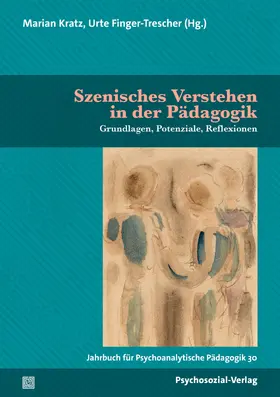 Marian Kratz, Urte Finger-Trescher (Hg.)

Szenisches Verstehen in der Pädagogik

Grundlagen, Potenziale, Reflexionen

Jahrbuch für Psychoanalytische Pädagogik 30

Psychosozial-Verlag